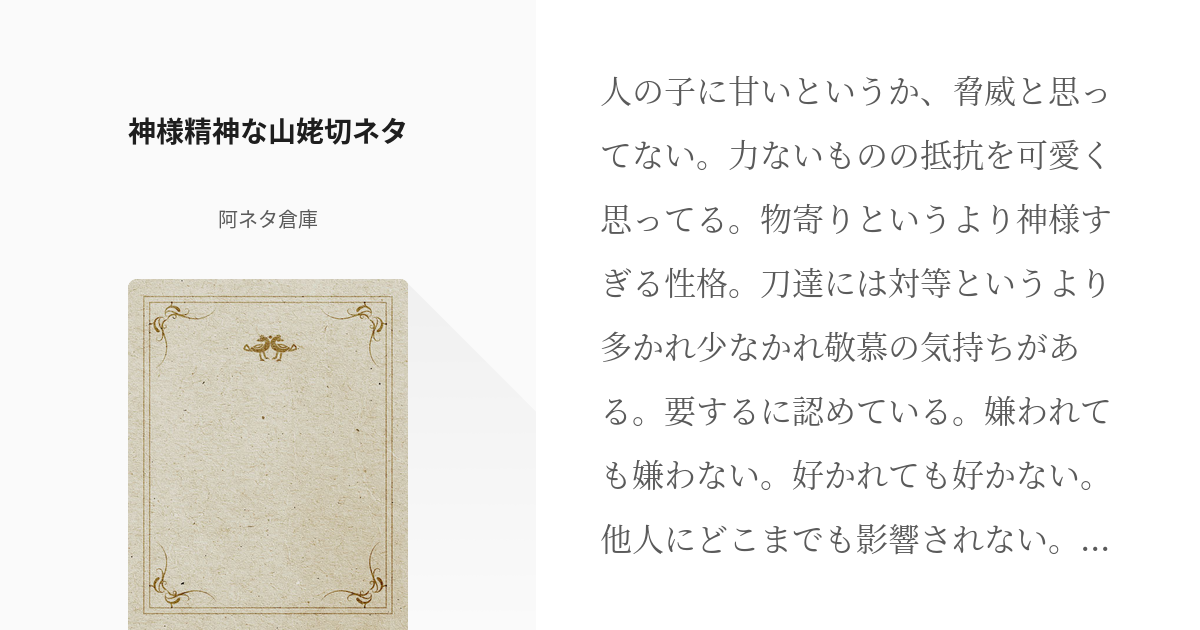 神様精神な山姥切ネタ

阿ネタ倉庫

人の子に甘いというか、脅威と思ってない。力ないものの抵抗を可愛く思ってる。物寄りというより神様すぎる性格。刀達には対等というより多かれ少なかれ敬慕の気持ちがある。要するに認めている。嫌われても嫌わない。好かれても好かない。他人にどこまでも影響されない。...